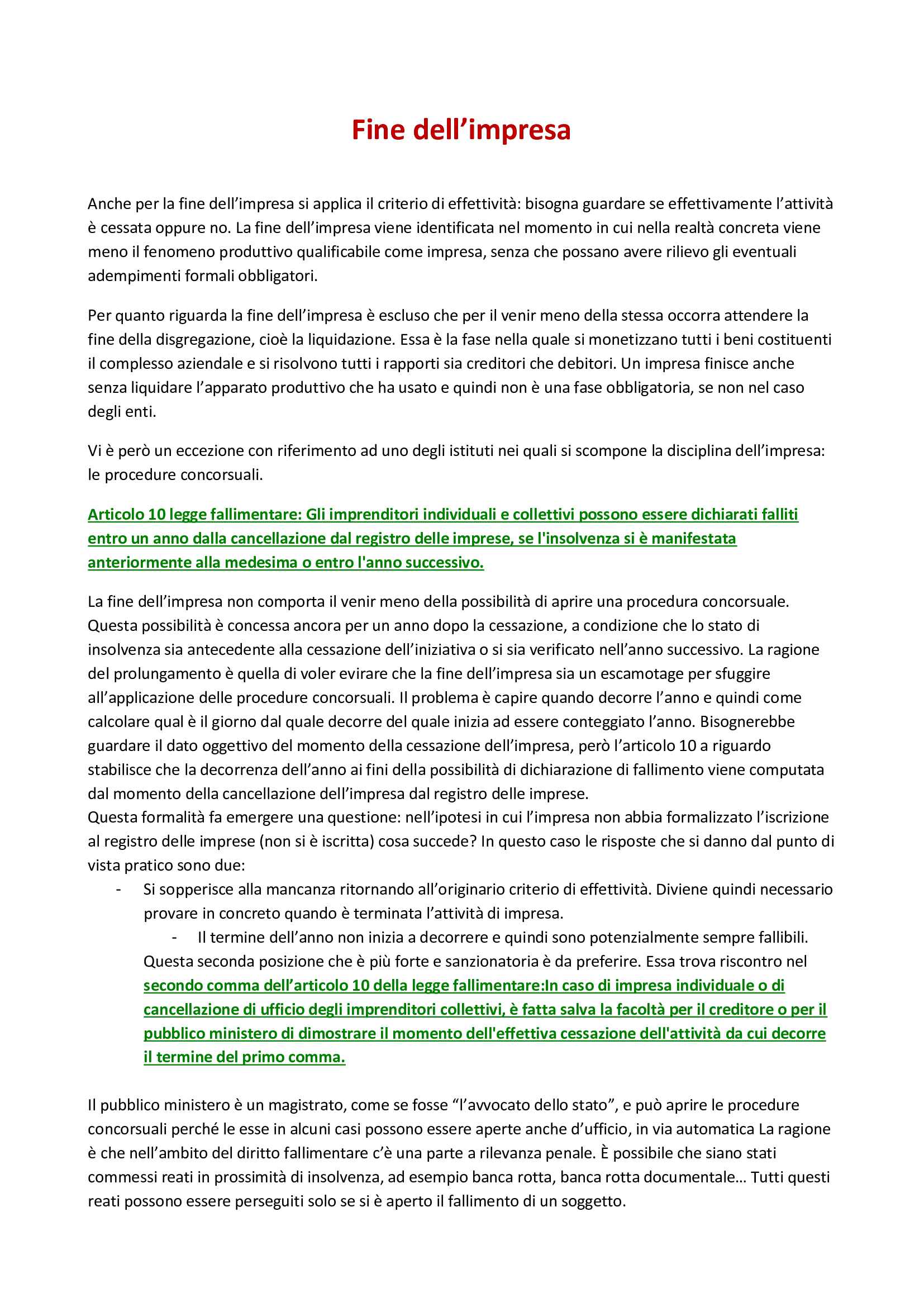 Fine dell’impresa

Anche per la fine dell’impresa si applica il criterio di effettività: bisogna guardare se effettivamente l’attività è cessata oppure no. La fine dell’impresa viene identificata nel momento in cui nella realtà concreta viene meno il fenomeno produttivo qualificabile come impresa, senza che possano avere rilievo gli eventuali adempimenti formali obbligatori.

Per quanto riguarda la fine dell’impresa è escluso che per il venir meno della stessa occorra attendere la fine della disgregazione, cioè la liquidazione. Essa è la fase nella quale si monetizzano tutti i beni costituenti il complesso aziendale e si risolvono tutti i rapporti sia creditori che debitori. Un impresa finisce anche senza liquidare l’apparato produttivo che ha usato e quindi non è una fase obbligatoria, se non nel caso degli enti.

Vi è però un eccezione con riferimento ad uno degli istituti nei quali si scompone la disciplina dell’impresa: le procedure concorsuali.

Articolo 10 legge fallimentare: Gli imprenditori individuali e collettivi possono essere dichiarati falliti entro un anno dalla cancellazione dal registro delle imprese, se l'insolvenza si è manifestata anteriormente alla medesima o entro l'anno successivo.

La fine dell’impresa non comporta il venir meno della possibilità di aprire una procedura concorsuale. Questa possibilità è concessa ancora per un anno dopo la cessazione, a condizione che lo stato di insolvenza sia antecedente alla cessazione dell’iniziativa o si sia verificato nell’anno successivo. La ragione del prolungamento è quella di voler evirare che la fine dell’impresa sia un escamotage per sfuggire all’applicazione delle procedure concorsuali. Il problema è capire quando decorre l’anno e quindi come calcolare qual è il giorno dal quale decorre del quale inizia ad essere conteggiato l’anno. Bisognerebbe guardare il dato oggettivo del momento della cessazione dell’impresa, però l’articolo 10 a riguardo stabilisce che la decorrenza dell’anno ai fini della possibilità di dichiarazione di fallimento viene computata dal momento della cancellazione dell’impresa dal registro delle imprese.
Questa formalità fa emergere una questione: nell’ipotesi in cui l’impresa non abbia formalizzato l’iscrizione al registro delle imprese (non si è iscritta) cosa succede? In questo caso le risposte che si danno dal punto di vista pratico sono due:
- Si sopperisce alla mancanza ritornando all’originario criterio di effettività. Diviene quindi necessario provare in concreto quando è terminata l’attività di impresa.
- Il termine dell’anno non inizia a decorrere e quindi sono potenzialmente sempre fallibili.
Questa seconda posizione che è più forte e sanzionatoria è da preferire. Essa trova riscontro nel secondo comma dell’articolo 10 della legge fallimentare:In caso di impresa individuale o di cancellazione di ufficio degli imprenditori collettivi, è fatta salva la facoltà per il creditore o per il pubblico ministero di dimostrare il momento dell'effettiva cessazione dell'attività da cui decorre il termine del primo comma.

Il pubblico ministero è un magistrato, come se fosse “l’avvocato dello stato”, e può aprire le procedure concorsuali perché le esse in alcuni casi possono essere aperte anche d’ufficio, in via automatica La ragione è che nell’ambito del diritto fallimentare c’è una parte a rilevanza penale. È possibile che siano stati commessi reati in prossimità di insolvenza, ad esempio banca rotta, banca rotta documentale… Tutti questi reati possono essere perseguiti solo se si è aperto il fallimento di un soggetto.